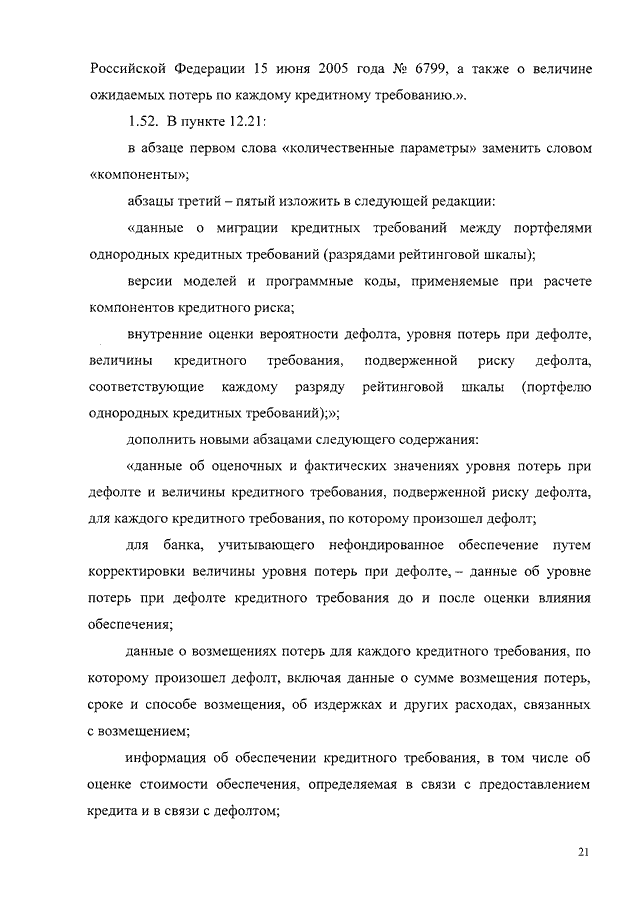 Российской Федерации 15 июня 2005 года № 6799, а также о величине ожидаемых потерь по каждому кредитному требованию.».

1.52. В пункте 12.21:

в абзаце первом слова «количественные параметры» заменить словом «компоненты»;

абзацы третий – пятый изложить в следующей редакции:

«данные о миграции кредитных требований между портфелями однородных кредитных требований (разрядами рейтинговой шкалы);

версии моделей и программные коды, применяемые при расчете компонентов кредитного риска;

внутренние оценки вероятности дефолта, уровня потерь при дефолте, величины кредитного требования, подверженной риску дефолта, соответствующие каждому разряду рейтинговой шкалы (портфелю однородных кредитных требований);»;

дополнить новыми абзацами следующего содержания:

«данные об оценочных и фактических значениях уровня потерь при дефолте и величины кредитного требования, подверженной риску дефолта, для каждого кредитного требования, по которому произошел дефолт;

для банка, учитывающего нефондированное обеспечение путем корректировки величины уровня потерь при дефолте, – данные об уровне потерь при дефолте кредитного требования до и после оценки влияния обеспечения;

данные о возмещениях потерь для каждого кредитного требования, по которому произошел дефолт, включая данные о сумме возмещения потерь, сроке и способе возмещения, об издержках и других расходах, связанных с возмещением;

информация об обеспечении кредитного требования, в том числе об оценке стоимости обеспечения, определяемая в связи с предоставлением кредита и в связи с дефолтом;

21